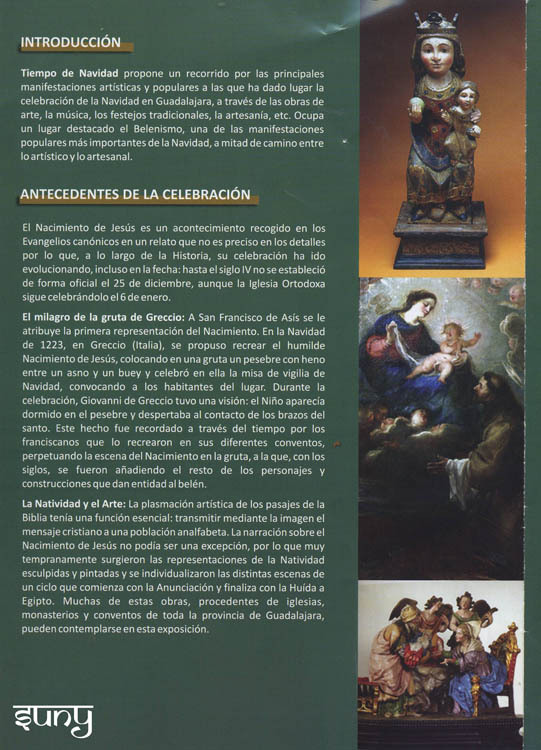 INTRODUCCIÓN

Tiempo de Navidad propone un recorrido por las principales manifestaciones artísticas y populares a las que ha dado lugar la celebración de la Navidad en Guadalajara, a través de las obras de arte, la música, los festejos tradicionales, la artesanía, etc. Ocupa un lugar destacado el Belenismo, una de las manifestaciones populares más importantes de la Navidad, a mitad de camino entre lo artístico y lo artesanal.

ANTECEDENTES DE LA CELEBRACIÓN

El Nacimiento de Jesús es un acontecimiento recogido en los Evangelios canónicos en un relato que no es preciso en los detalles por lo que, a lo largo de la Historia, su celebración ha ido evolucionando, incluso en la fecha: hasta el siglo IV no se estableció de forma oficial el 25 de diciembre, aunque la Iglesia Ortodoxa sigue celebrándolo el 6 de enero.

El milagro de la gruta de Greccio: A San Francisco de Asís se le atribuye la primera representación del Nacimiento. En la Navidad de 1223, en Greccio (Italia), se propuso recrear el humilde Nacimiento de Jesús, colocando en una gruta un pesebre con heno entre un asno y un buey y celebró en ella la misa de vigilia de Navidad, convocando a los habitantes del lugar. Durante la celebración, Giovanni de Greccio tuvo una visión: el Niño aparecía dormido en el pesebre y despertaba al contacto de los brazos del santo. Este hecho fue recordado a través del tiempo por los franciscanos que lo recrearon en sus diferentes conventos, perpetuando la escena del Nacimiento en la gruta, a la que, con los siglos, se fueron añadiendo el resto de los personajes y construcciones que dan entidad al belén.

La Natividad y el Arte: La plasmación artística de los pasajes de la Biblia tenía una función esencial: transmitir mediante la imagen el mensaje cristiano a una población analfabeta. La narración sobre el Nacimiento de Jesús no podía ser una excepción, por lo que muy tempranamente surgieron las representaciones de la Natividad esculpidas y pintadas y se individualizaron las distintas escenas de un ciclo que comienza con la Anunciación y finaliza con la Huída a Egipto. Muchas de estas obras, procedentes de iglesias, monasterios y conventos de toda la provincia de Guadalajara, pueden contemplarse en esta exposición.

suny